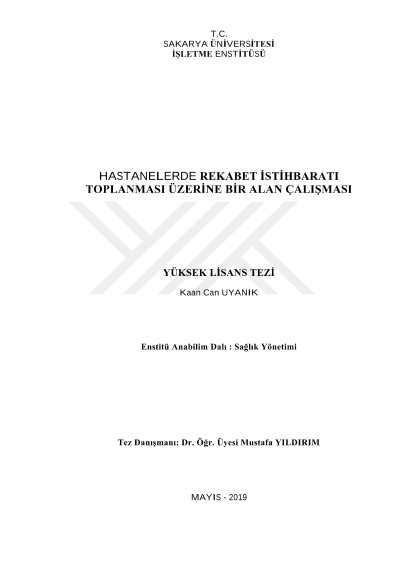 T.C.
SAKARYA ÜNİVERSİTESİ
İŞLETME ENSTİTÜSÜ

HASTANELERDE REKABET İSTİHBARATI TOPLANMASI ÜZERİNE BİR ALAN ÇALIŞMASI

YÜKSEK LİSANS TEZİ

Kaan Can UYANIK

Enstitü Anabilim Dalı : Sağlık Yönetimi

Tez Danışmanı: Dr. Öğr. Üyesi Mustafa YILDIRIM

MAYIS - 2019